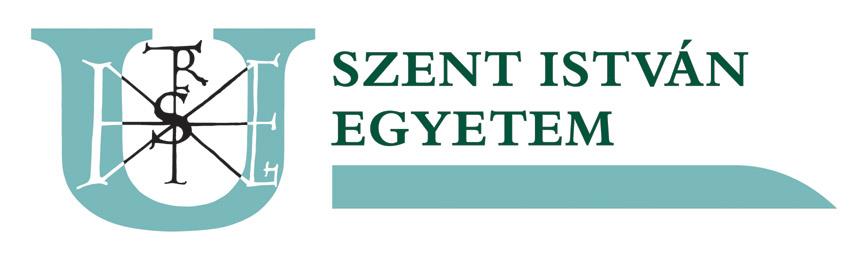 SZENT ISTVÁN
EGYETEM